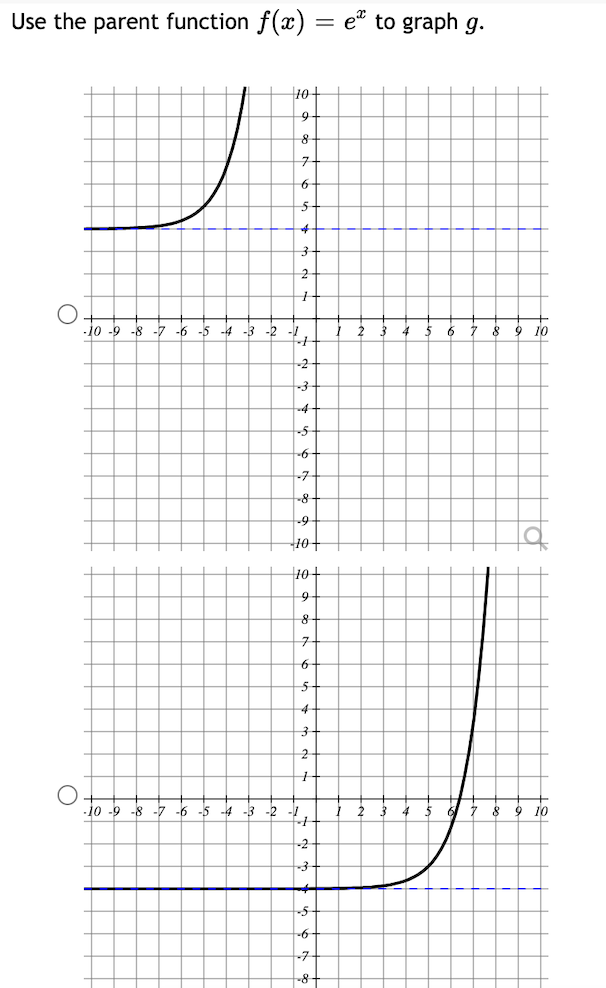 Use the parent function $f(x) = e^x$ to graph $g$.

10
9
8
7
6
5
4
3
2
1
-10 -9 -8 -7 -6 -5 -4 -3 -2 -1 1 2 3 4 5 6 7 8 9 10
-1
-2
-3
-4
-5
-6
-7
-8
-9
-10

10
9
8
7
6
5
4
3
2
1
-10 -9 -8 -7 -6 -5 -4 -3 -2 -1 1 2 3 4 5 6 7 8 9 10
-1
-2
-3
-4
-5
-6
-7
-8